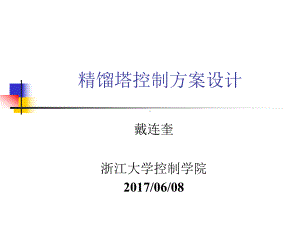 精馏塔控制方案设计

戴连奎

浙江大学控制学院
2017/06/08